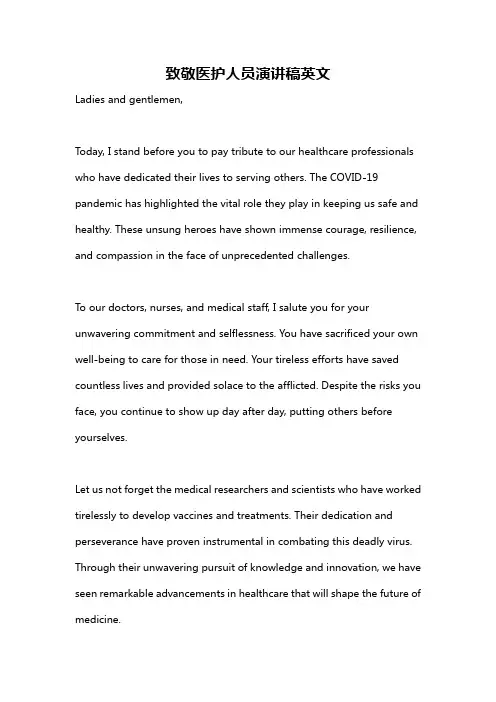 致敬医护人员演讲稿英文

Ladies and gentlemen,

Today, I stand before you to pay tribute to our healthcare professionals who have dedicated their lives to serving others. The COVID-19 pandemic has highlighted the vital role they play in keeping us safe and healthy. These unsung heroes have shown immense courage, resilience, and compassion in the face of unprecedented challenges.

To our doctors, nurses, and medical staff, I salute you for your unwavering commitment and selflessness. You have sacrificed your own well-being to care for those in need. Your tireless efforts have saved countless lives and provided solace to the afflicted. Despite the risks you face, you continue to show up day after day, putting others before yourselves.

Let us not forget the medical researchers and scientists who have worked tirelessly to develop vaccines and treatments. Their dedication and perseverance have proven instrumental in combating this deadly virus. Through their unwavering pursuit of knowledge and innovation, we have seen remarkable advancements in healthcare that will shape the future of medicine.